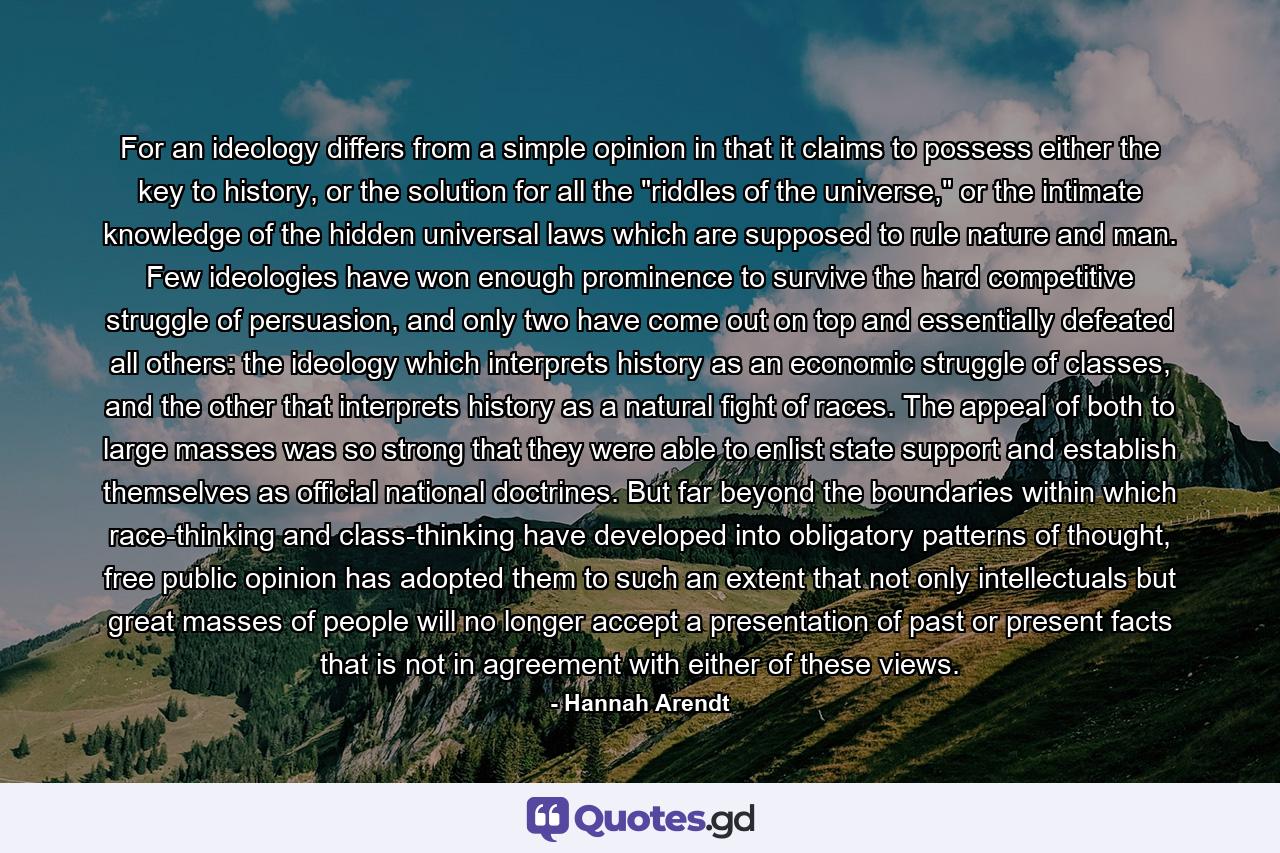 For an ideology differs from a simple opinion in that it claims to possess either the key to history, or the solution for all the "riddles of the universe," or the intimate knowledge of the hidden universal laws which are supposed to rule nature and man. Few ideologies have won enough prominence to survive the hard competitive struggle of persuasion, and only two have come out on top and essentially defeated all others: the ideology which interprets history as an economic struggle of classes, and the other that interprets history as a natural fight of races. The appeal of both to large masses was so strong that they were able to enlist state support and establish themselves as official national doctrines. But far beyond the boundaries within which race-thinking and class-thinking have developed into obligatory patterns of thought, free public opinion has adopted them to such an extent that not only intellectuals but great masses of people will no longer accept a presentation of past or present facts that is not in agreement with either of these views.
- Hannah Arendt

Quotes.gd